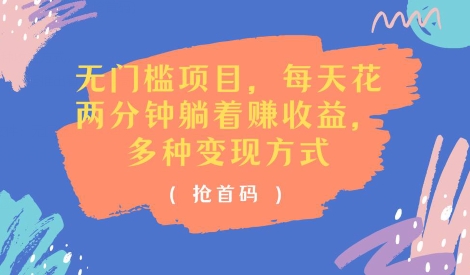 无门槛项目，每天花两分钟躺着赚收益，多种变现方式

（ 抢首码 ）